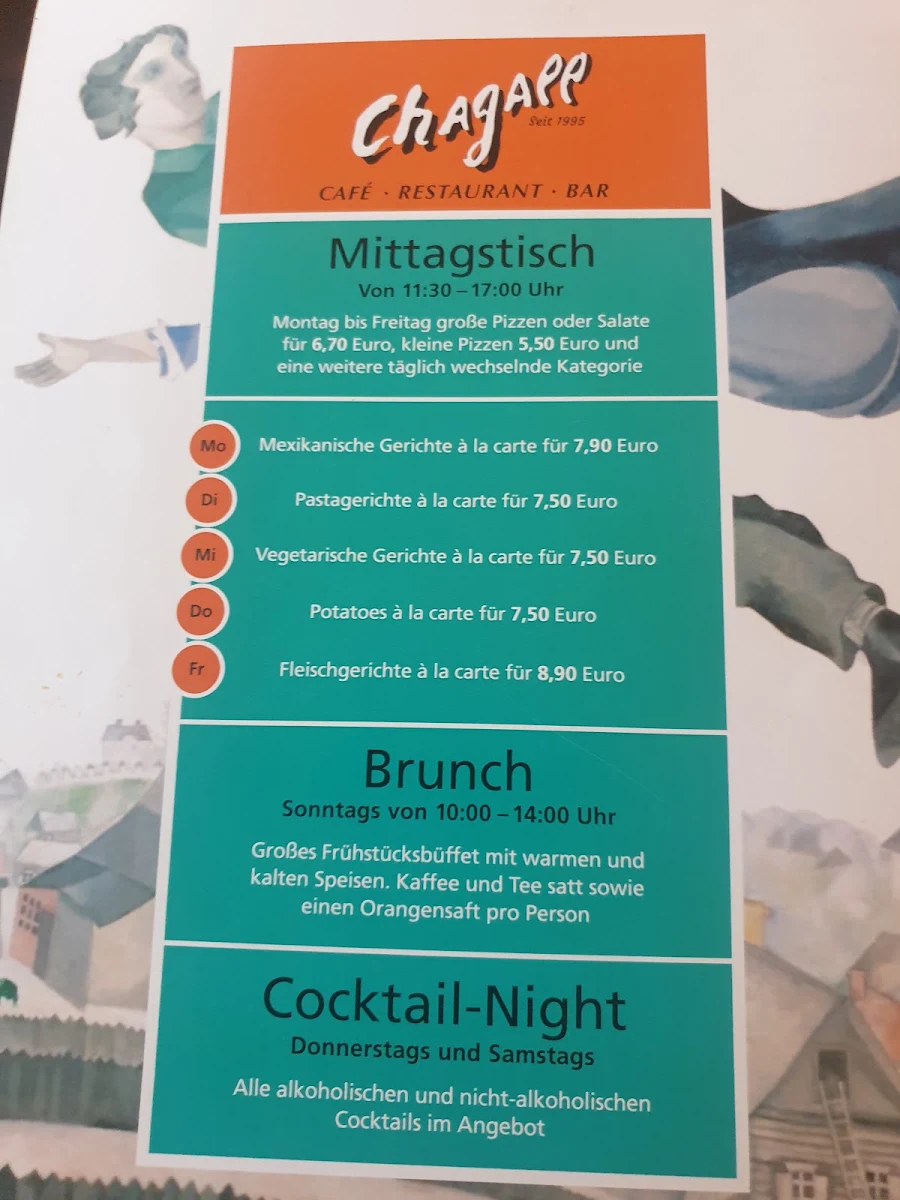 Chagall
Seit 1995
CAFÉ · RESTAURANT · BAR

Mittagstisch
Von 11:30 – 17:00 Uhr
Montag bis Freitag große Pizzen oder Salate für 6,70 Euro, kleine Pizzen 5,50 Euro und eine weitere täglich wechselnde Kategorie

Mo Mexikanische Gerichte à la carte für 7,90 Euro
Di Pastagerichte à la carte für 7,50 Euro
Mi Vegetarische Gerichte à la carte für 7,50 Euro
Do Potatoes à la carte für 7,50 Euro
Fr Fleischgerichte à la carte für 8,90 Euro

Brunch
Sonntags von 10:00 – 14:00 Uhr
Großes Frühstücksbüffet mit warmen und kalten Speisen. Kaffee und Tee satt sowie einen Orangensaft pro Person

Cocktail-Night
Donnerstags und Samstags
Alle alkoholischen und nicht-alkoholischen Cocktails im Angebot